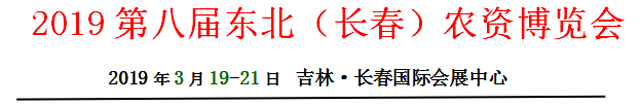 2019 第八届东北（长春）农资博览会

2019 年 3 月 19-21 日 吉林·长春国际会展中心